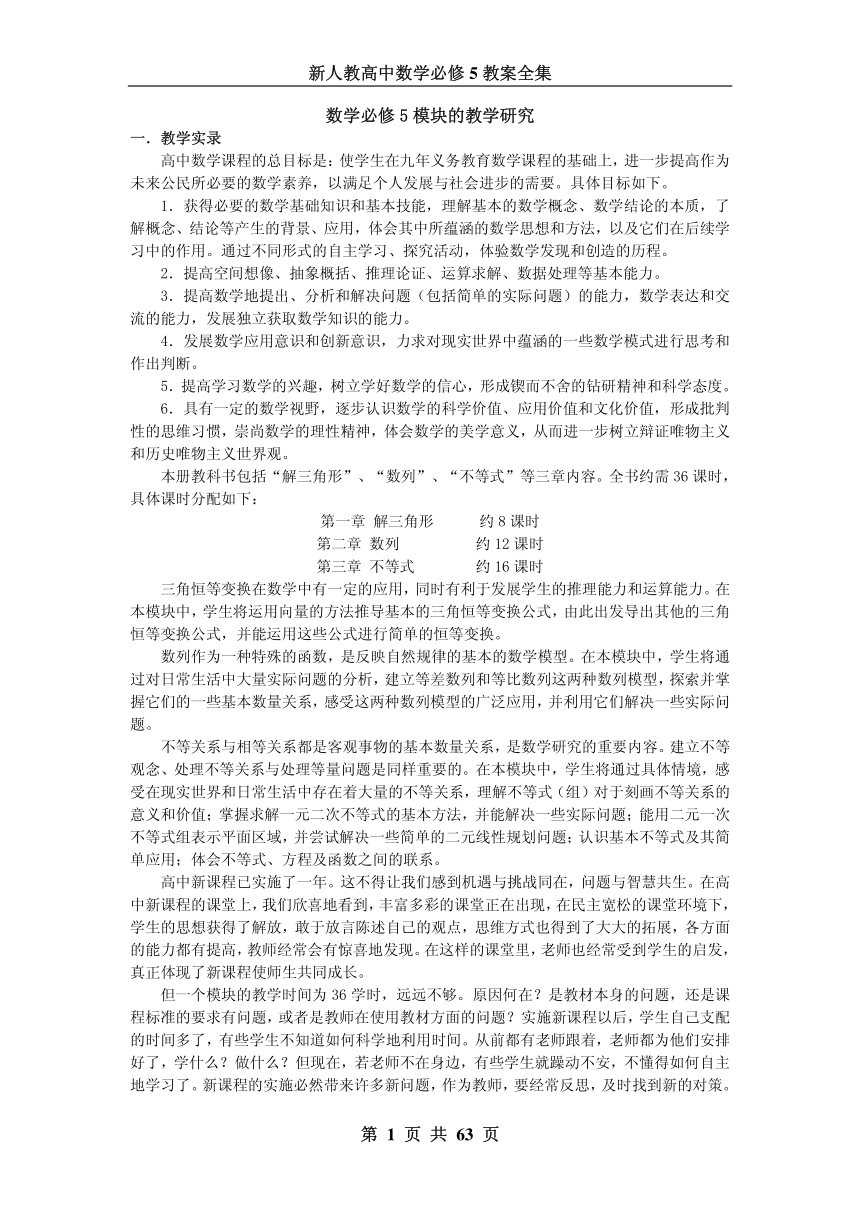 新人教高中数学必修 5 教案全集

数学必修 5 模块的教学研究

一．教学实录

高中数学课程的总目标是：使学生在九年义务教育数学课程的基础上，进一步提高作为未来公民所必要的数学素养，以满足个人发展与社会进步的需要。具体目标如下。

1．获得必要的数学基础知识和基本技能，理解基本的数学概念、数学结论的本质，了解概念、结论等产生的背景、应用，体会其中所蕴涵的数学思想和方法，以及它们在后续学习中的作用。通过不同形式的自主学习、探究活动，体验数学发现和创造的历程。

2．提高空间想像、抽象概括、推理论证、运算求解、数据处理等基本能力。

3．提高数学地提出、分析和解决问题（包括简单的实际问题）的能力，数学表达和交流的能力，发展独立获取数学知识的能力。

4．发展数学应用意识和创新意识，力求对现实世界中蕴涵的一些数学模式进行思考和作出判断。

5．提高学习数学的兴趣，树立学好数学的信心，形成锲而不舍的钻研精神和科学态度。

6．具有一定的数学视野，逐步认识数学的科学价值、应用价值和文化价值，形成批判性的思维习惯，崇尚数学的理性精神，体会数学的美学意义，从而进一步树立辩证唯物主义和历史唯物主义世界观。

本册教科书包括“解三角形”、“数列”、“不等式”等三章内容。全书约需 36 课时，具体课时分配如下：

第一章 解三角形 约 8 课时
第二章 数列 约 12 课时
第三章 不等式 约 16 课时

三角恒等变换在数学中有一定的应用，同时有利于发展学生的推理能力和运算能力。在本模块中，学生将运用向量的方法推导基本的三角恒等变换公式，由此出发导出其他的三角恒等变换公式，并能运用这些公式进行简单的恒等变换。

数列作为一种特殊的函数，是反映自然规律的基本的数学模型。在本模块中，学生将通过对日常生活中大量实际问题的分析，建立等差数列和等比数列这两种数列模型，探索并掌握它们的一些基本数量关系，感受这两种数列模型的广泛应用，并利用它们解决一些实际问题。

不等关系与相等关系都是客观事物的基本数量关系，是数学研究的重要内容。建立不等观念、处理不等关系与处理等量问题是同样重要的。在本模块中，学生将通过具体情境，感受在现实世界和日常生活中存在着大量的不等关系，理解不等式（组）对于刻画不等关系的意义和价值；掌握求解一元二次不等式的基本方法，并能解决一些实际问题；能用二元一次不等式组表示平面区域，并尝试解决一些简单的二元线性规划问题；认识基本不等式及其简单应用；体会不等式、方程及函数之间的联系。

高中新课程已实施了一年。这不得让我们感到机遇与挑战同在，问题与智慧共生。在高中新课程的课堂上，我们欣喜地看到，丰富多彩的课堂正在出现，在民主宽松的课堂环境下，学生的思想获得了解放，敢于放言陈述自己的观点，思维方式也得到了大大的拓展，各方面的能力都有提高，教师经常会有惊喜地发现。在这样的课堂里，老师也经常受到学生的启发，真正体现了新课程使师生共同成长。

但一个模块的教学时间为 36 学时，远远不够。原因何在？是教材本身的问题，还是课程标准的要求有问题，或者是教师在使用教材方面的问题？实施新课程以后，学生自己支配的时间多了，有些学生不知道如何科学地利用时间。从前都有老师跟着，老师都为他们安排好了，学什么？做什么？但现在，若老师不在身边，有些学生就躁动不安，不懂得如何自主地学习了。新课程的实施必然带来许多新问题，作为教师，要经常反思，及时找到新的对策。

第 1 页 共 63 页